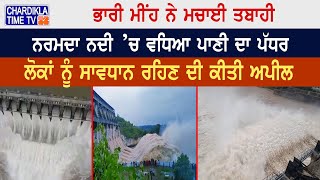 CHARDIKLA TIME TV

ਭਾਰੀ ਮੀਂਹ ਨੇ ਮਚਾਈ ਤਬਾਹੀ

ਨਰਮਦਾ ਨਦੀ 'ਚ ਵਧਿਆ ਪਾਣੀ ਦਾ ਪੱਧਰ

ਲੋਕਾਂ ਨੂੰ ਸਾਵਧਾਨ ਰਹਿਣ ਦੀ ਕੀਤੀ ਅਪੀਲ